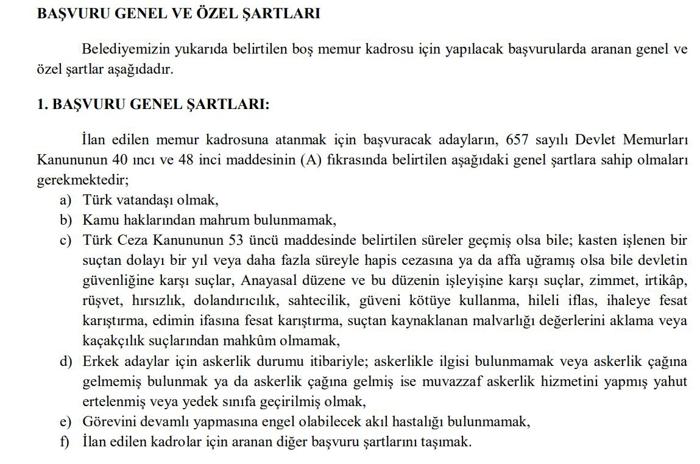 BAŞVURU GENEL VE ÖZEL ŞARTLARI

Belediyemizin yukarıda belirtilen boş memur kadrosu için yapılacak başvurularda aranan genel ve özel şartlar aşağıdadır.

1. BAŞVURU GENEL ŞARTLARI:

İlan edilen memur kadrosuna atanmak için başvuracak adayların, 657 sayılı Devlet Memurları Kanununun 40 ıncı ve 48 inci maddesinin (A) fıkrasında belirtilen aşağıdaki genel şartlara sahip olmaları gerekmektedir;

a) Türk vatandaşı olmak,
b) Kamu haklarından mahrum bulunmamak,
c) Türk Ceza Kanununun 53 üncü maddesinde belirtilen süreler geçmiş olsa bile; kasten işlenen bir suçtan dolayı bir yıl veya daha fazla süreyle hapis cezasına ya da affa uğramış olsa bile devletin güvenliğine karşı suçlar, Anayasal düzene ve bu düzenin işleyişine karşı suçlar, zimmet, irtikâp, rüşvet, hırsızlık, dolandırıcılık, sahtecilik, güveni kötüye kullanma, hileli iflas, ihaleye fesat karıştırma, edimin ifasına fesat karıştırma, suçtan kaynaklanan malvarlığı değerlerini aklama veya kaçakçılık suçlarından mahkûm olmamak,
d) Erkek adaylar için askerlik durumu itibariyle; askerlikle ilgisi bulunmamak veya askerlik çağına gelmemiş bulunmak ya da askerlik çağına gelmiş ise muvazzaf askerlik hizmetini yapmış yahut ertelenmiş veya yedek sınıfa geçirilmiş olmak,
e) Görevini devamlı yapmasına engel olabilecek akıl hastalığı bulunmamak,
f) İlan edilen kadrolar için aranan diğer başvuru şartlarını taşımak.